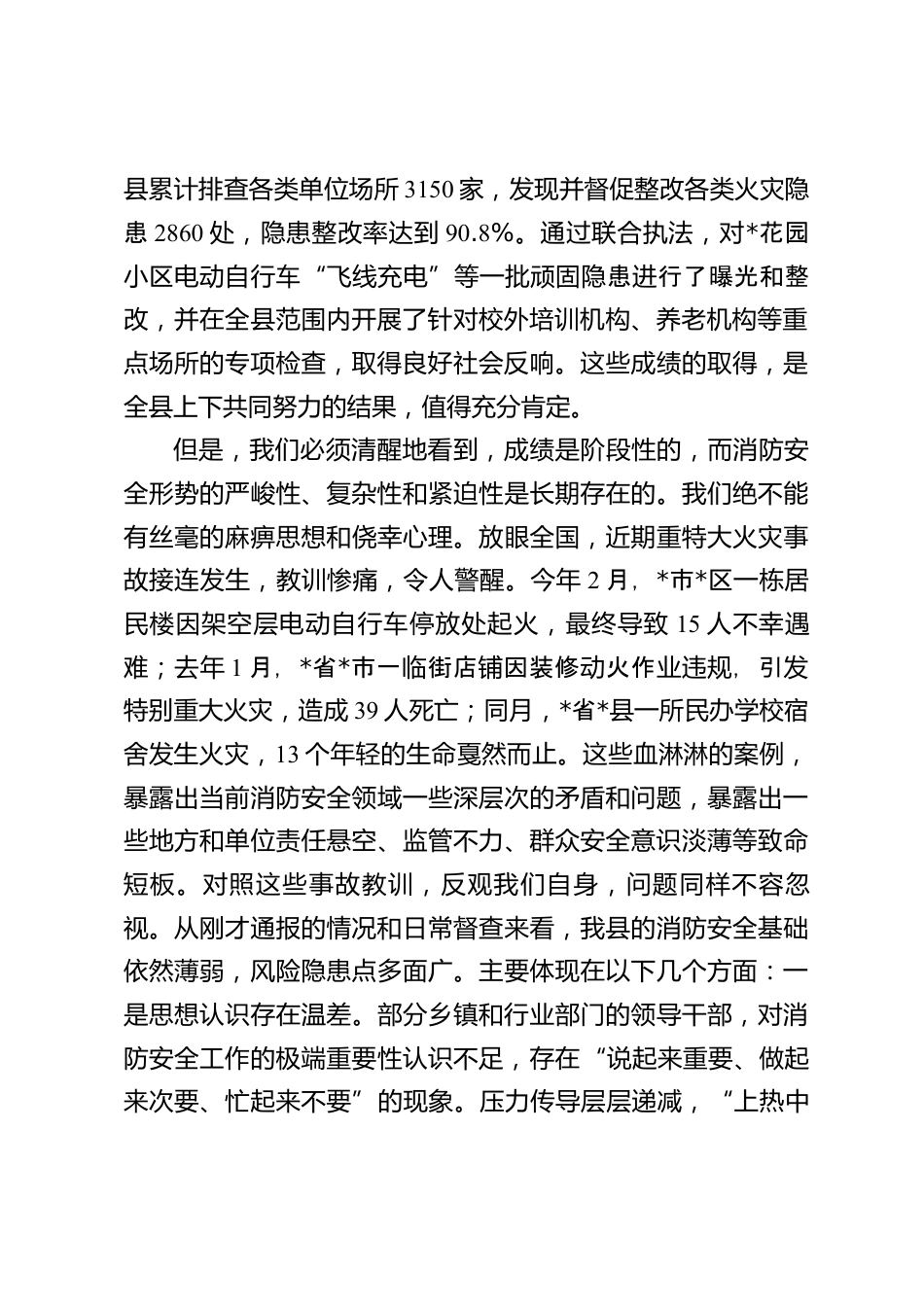 县累计排查各类单位场所 3150 家，发现并督促整改各类火灾隐患 2860 处，隐患整改率达到 90.8%。通过联合执法，对*花园小区电动自行车“飞线充电”等一批顽固隐患进行了曝光和整改，并在全县范围内开展了针对校外培训机构、养老机构等重点场所的专项检查，取得良好社会反响。这些成绩的取得，是全县上下共同努力的结果，值得充分肯定。

但是，我们必须清醒地看到，成绩是阶段性的，而消防安全形势的严峻性、复杂性和紧迫性是长期存在的。我们绝不能有丝毫的麻痹思想和侥幸心理。放眼全国，近期重特大火灾事故接连发生，教训惨痛，令人警醒。今年 2 月，*市*区一栋居民楼因架空层电动自行车停放处起火，最终导致 15 人不幸遇难；去年 1 月，*省*市一临街店铺因装修动火作业违规，引发特别重大火灾，造成 39 人死亡；同月，*省*县一所民办学校宿舍发生火灾，13 个年轻的生命戛然而止。这些血淋淋的案例，暴露出当前消防安全领域一些深层次的矛盾和问题，暴露出一些地方和单位责任悬空、监管不力、群众安全意识淡薄等致命短板。对照这些事故教训，反观我们自身，问题同样不容忽视。从刚才通报的情况和日常督查来看，我县的消防安全基础依然薄弱，风险隐患点多面广。主要体现在以下几个方面：一是思想认识存在温差。部分乡镇和行业部门的领导干部，对消防安全工作的极端重要性认识不足，存在“说起来重要、做起来次要、忙起来不要”的现象。压力传导层层递减，“上热中